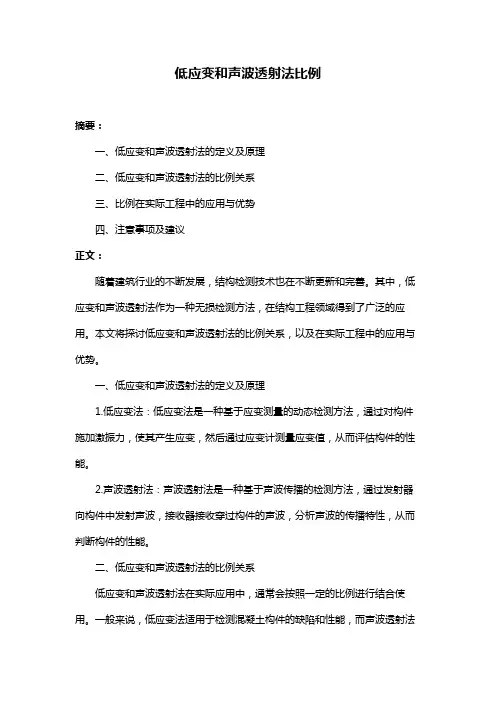 低应变和声波透射法比例

摘要：

一、低应变和声波透射法的定义及原理

二、低应变和声波透射法的比例关系

三、比例在实际工程中的应用与优势

四、注意事项及建议

正文：

随着建筑行业的不断发展，结构检测技术也在不断更新和完善。其中，低应变和声波透射法作为一种无损检测方法，在结构工程领域得到了广泛的应用。本文将探讨低应变和声波透射法的比例关系，以及在实际工程中的应用与优势。

一、低应变和声波透射法的定义及原理

1.低应变法：低应变法是一种基于应变测量的动态检测方法，通过对构件施加激振力，使其产生应变，然后通过应变计测量应变值，从而评估构件的性能。

2.声波透射法：声波透射法是一种基于声波传播的检测方法，通过发射器向构件中发射声波，接收器接收穿过构件的声波，分析声波的传播特性，从而判断构件的性能。

二、低应变和声波透射法的比例关系

低应变和声波透射法在实际应用中，通常会按照一定的比例进行结合使用。一般来说，低应变法适用于检测混凝土构件的缺陷和性能，而声波透射法